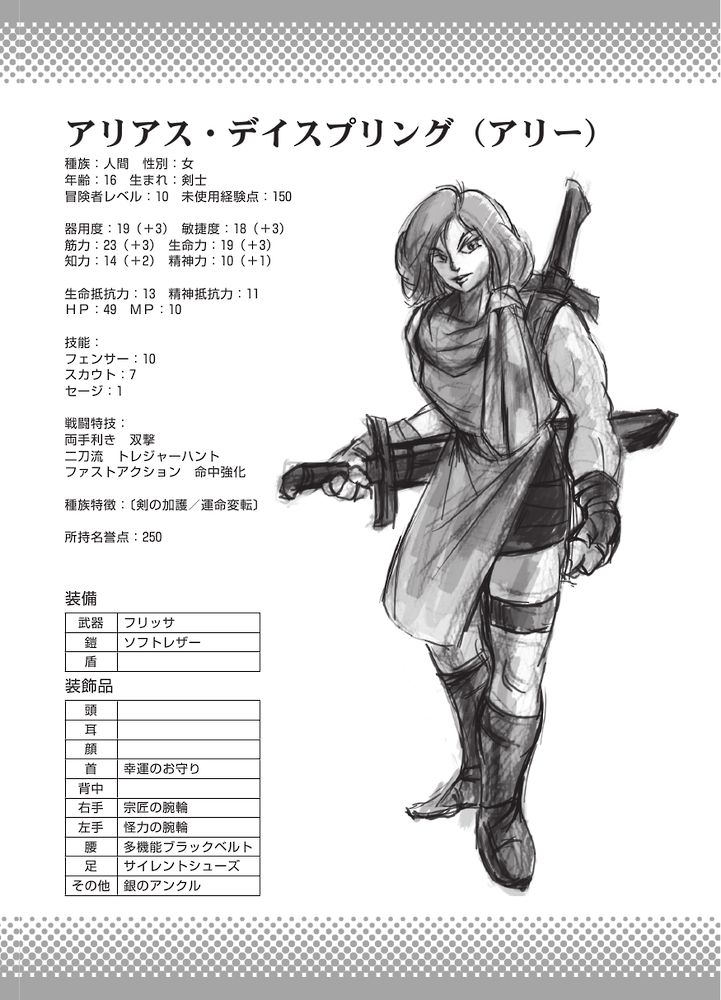 アリアス・デイスプリング（アリー）

種族：人間 性別：女
年齢：16 生まれ：剣士
冒険者レベル：10 未使用経験点：150

器用度：19（+3） 敏捷度：18（+3）
筋力：23（+3） 生命力：19（+3）
知力：14（+2） 精神力：10（+1）

生命抵抗力：13 精神抵抗力：11
HP：49 MP：10

技能：
フェンサー：10
スカウト：7
セージ：1

戦闘特技：
両手利き 双撃
二刀流 トレジャーハント
ファストアクション 命中強化

種族特徴：〔剣の加護／運命変転〕

所持名誉点：250

装備

| 武器 | フリッサ |
|---|---|
| 鎧 | ソフトレザー |
| 盾 | |

装飾品

| 頭 | |
|---|---|
| 耳 | |
| 顔 | |
| 首 | 幸運のお守り |
| 背中 | |
| 右手 | 宗匠の腕輪 |
| 左手 | 怪力の腕輪 |
| 腰 | 多機能ブラックベルト |
| 足 | サイレントシューズ |
| その他 | 銀のアンクル |